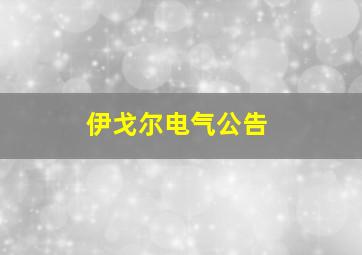 伊戈尔电气公告